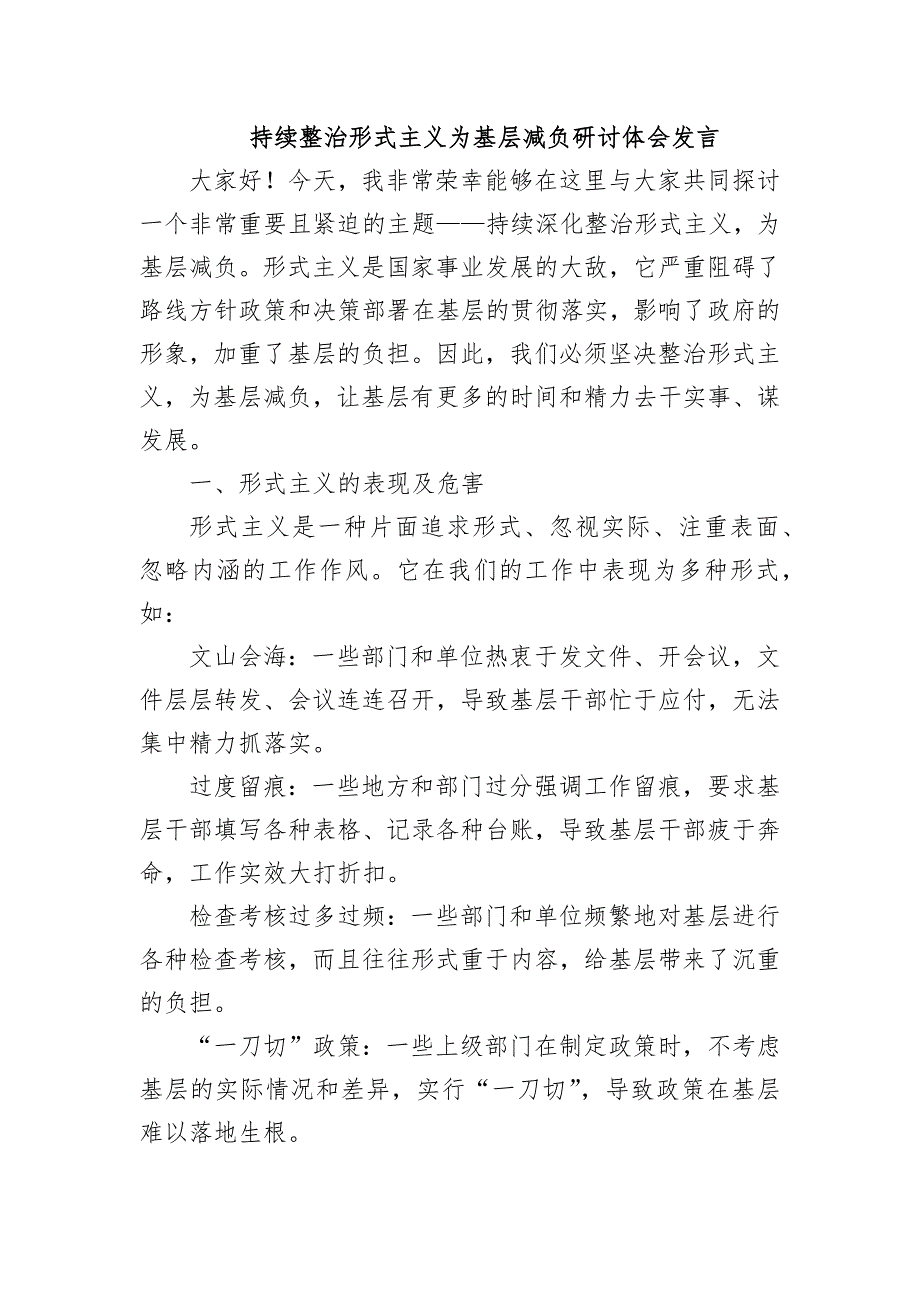 持续整治形式主义为基层减负研讨体会发言

大家好！今天，我非常荣幸能够在这里与大家共同探讨一个非常重要且紧迫的主题——持续深化整治形式主义，为基层减负。形式主义是国家事业发展的大敌，它严重阻碍了路线方针政策和决策部署在基层的贯彻落实，影响了政府的形象，加重了基层的负担。因此，我们必须坚决整治形式主义，为基层减负，让基层有更多的时间和精力去干实事、谋发展。

一、形式主义的表现及危害

形式主义是一种片面追求形式、忽视实际、注重表面、忽略内涵的工作作风。它在我们的工作中表现为多种形式，如：

文山会海：一些部门和单位热衷于发文件、开会议，文件层层转发、会议连连召开，导致基层干部忙于应付，无法集中精力抓落实。

过度留痕：一些地方和部门过分强调工作留痕，要求基层干部填写各种表格、记录各种台账，导致基层干部疲于奔命，工作实效大打折扣。

检查考核过多过频：一些部门和单位频繁地对基层进行各种检查考核，而且往往形式重于内容，给基层带来了沉重的负担。

“一刀切”政策：一些上级部门在制定政策时，不考虑基层的实际情况和差异，实行“一刀切”，导致政策在基层难以落地生根。